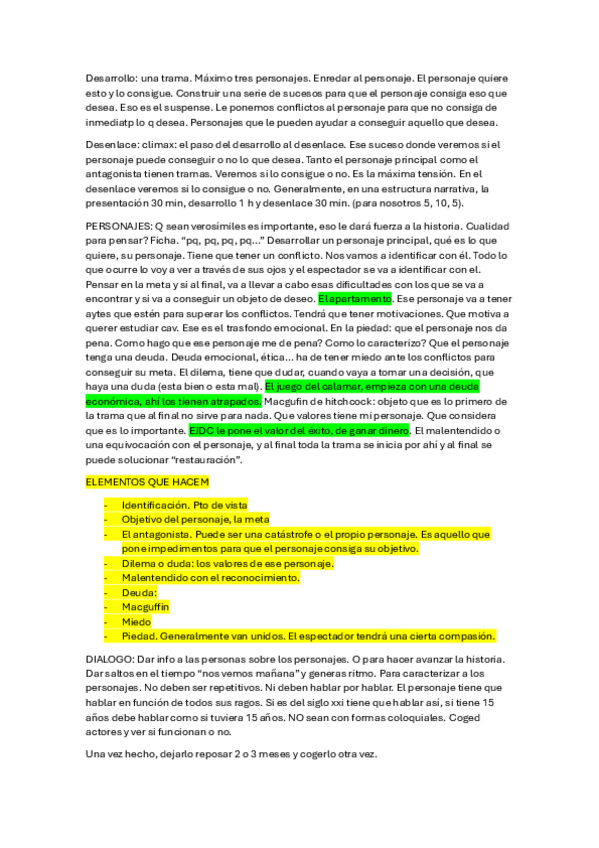 Desarrollo: una trama. Máximo tres personajes. Enredar al personaje. El personaje quiere esto y lo consigue. Construir una serie de sucesos para que el personaje consiga eso que desea. Eso es el suspense. Le ponemos conflictos al personaje para que no consiga de inmediatp lo q desea. Personajes que le pueden ayudar a conseguir aquello que desea.

Desenlace: climax: el paso del desarrollo al desenlace. Ese suceso donde veremos si el personaje puede conseguir o no lo que desea. Tanto el personaje principal como el antagonista tienen tramas. Veremos si lo consigue o no. Es la máxima tensión. En el desenlace veremos si lo consigue o no. Generalmente, en una estructura narrativa, la presentación 30 min, desarrollo 1 h y desenlace 30 min. (para nosotros 5, 10, 5).

PERSONAJES: Q sean verosímiles es importante, eso le dará fuerza a la historia. Cualidad para pensar? Ficha. "pq, pq, pq, pq..." Desarrollar un personaje principal, qué es lo que quiere, su personaje. Tiene que tener un conflicto. Nos vamos a identificar con él. Todo lo que ocurre lo voy a ver a través de sus ojos y el espectador se va a identificar con el. Pensar en la meta y si al final, va a llevar a cabo esas dificultades con los que se va a encontrar y si va a conseguir un objeto de deseo. El apartamento. Ese personaje va a tener aytes que estén para superar los conflictos. Tendrá que tener motivaciones. Que motiva a querer estudiar cav. Ese es el trasfondo emocional. En la piedad: que el personaje nos da pena. Como hago que ese personaje me de pena? Como lo caracterizo? Que el personaje tenga una deuda. Deuda emocional, ética... ha de tener miedo ante los conflictos para conseguir su meta. El dilema, tiene que dudar, cuando vaya a tomar una decisión, que haya una duda (esta bien o esta mal). El juego del calamar, empieza con una deuda económica, ahí los tienen atrapados. Macgufin de hitchcock: objeto que es lo primero de la trama que al final no sirve para nada. Que valores tiene mi personaje. Que considera que es lo importante. EJDC le pone el valor del éxito, de ganar dinero. El malentendido o una equivocación con el personaje, y al final toda la trama se inicia por ahí y al final se puede solucionar "restauración".

ELEMENTOS QUE HACEM

- Identificación. Pto de vista
- Objetivo del personaje, la meta
- El antagonista. Puede ser una catástrofe o el propio personaje. Es aquello que pone impedimentos para que el personaje consiga su objetivo.
- Dilema o duda: los valores de ese personaje.
- Malentendido con el reconocimiento.
- Deuda:
- Macguffin
- Miedo
- Piedad. Generalmente van unidos. El espectador tendrá una cierta compasión.

DIALOGO: Dar info a las personas sobre los personajes. O para hacer avanzar la historia. Dar saltos en el tiempo "nos vemos mañana" y generas ritmo. Para caracterizar a los personajes. No deben ser repetitivos. Ni deben hablar por hablar. El personaje tiene que hablar en función de todos sus ragos. Si es del siglo xxi tiene que hablar así, si tiene 15 años debe hablar como si tuviera 15 años. NO sean con formas coloquiales. Coged actores y ver si funcionan o no.

Una vez hecho, dejarlo reposar 2 o 3 meses y cogerlo otra vez.